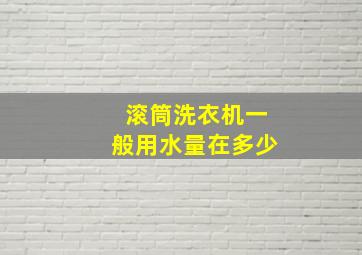 滚筒洗衣机一般用水量在多少